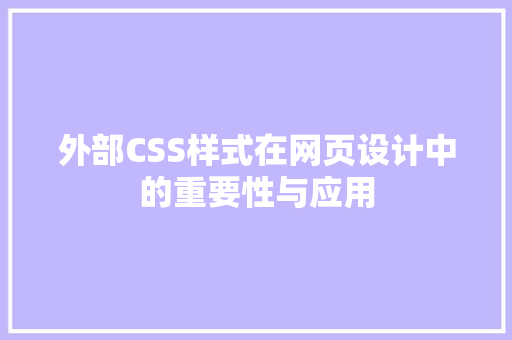 外部CSS样式在网页设计中的重要性与应用